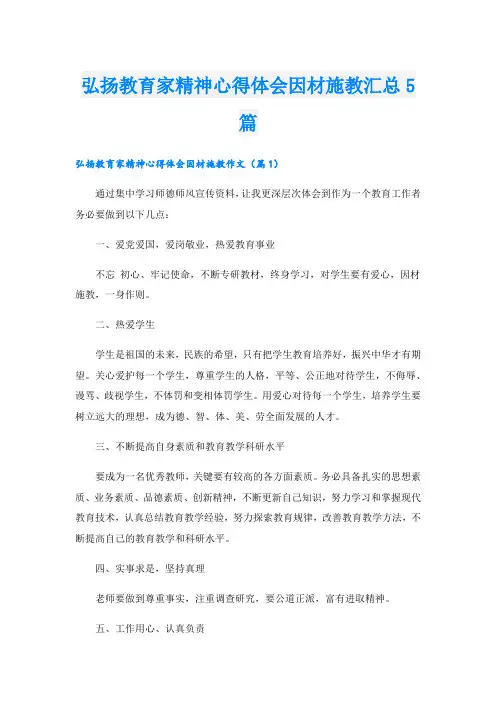 弘扬教育家精神心得体会因材施教汇总5篇

弘扬教育家精神心得体会因材施教作文（篇1）

通过集中学习师德师风宣传资料，让我更深层次体会到作为一个教育工作者务必要做到以下几点：

一、爱党爱国，爱岗敬业，热爱教育事业

不忘 初心、牢记使命，不断专研教材，终身学习，对学生要有爱心，因材施教，一身作则。

二、热爱学生

学生是祖国的未来，民族的希望，只有把学生教育培养好，振兴中华才有期望。关心爱护每一个学生，尊重学生的人格，平等、公正地对待学生，不侮辱、谩骂、歧视学生，不体罚和变相体罚学生。用爱心对待每一个学生，培养学生要树立远大的理想，成为德、智、体、美、劳全面发展的人才。

三、不断提高自身素质和教育教学科研水平

要成为一名优秀教师，关键要有较高的各方面素质。务必具备扎实的思想素质、业务素质、品德素质、创新精神，不断更新自己知识，努力学习和掌握现代教育技术，认真总结教育教学经验，努力探索教育规律，改善教育教学方法，不断提高自己的教育教学和科研水平。

四、实事求是，坚持真理

老师要做到尊重事实，注重调查研究，要公道正派，富有进取精神。

五、工作用心、认真负责